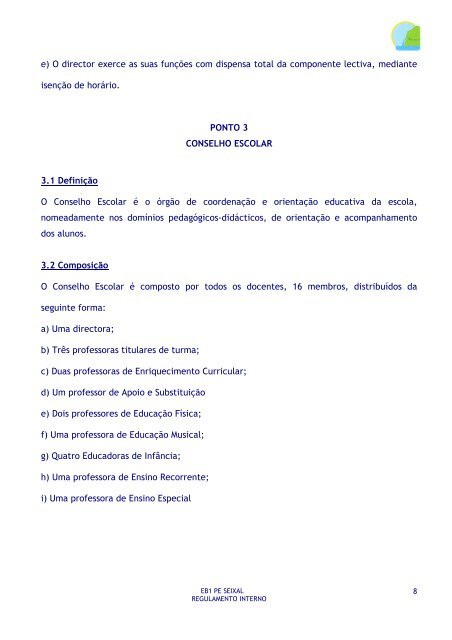 e) O director exerce as suas funções com dispensa total da componente lectiva, mediante isenção de horário.

PONTO 3
CONSELHO ESCOLAR

3.1 Definição

O Conselho Escolar é o órgão de coordenação e orientação educativa da escola, nomeadamente nos domínios pedagógicos-didácticos, de orientação e acompanhamento dos alunos.

3.2 Composição

O Conselho Escolar é composto por todos os docentes, 16 membros, distribuídos da seguinte forma:

a) Uma directora;

b) Três professoras titulares de turma;

c) Duas professoras de Enriquecimento Curricular;

d) Um professor de Apoio e Substituição

e) Dois professores de Educação Física;

f) Uma professora de Educação Musical;

g) Quatro Educadoras de Infância;

h) Uma professora de Ensino Recorrente;

i) Uma professora de Ensino Especial

EB1 PE SEIXAL
REGULAMENTO INTERNO

8